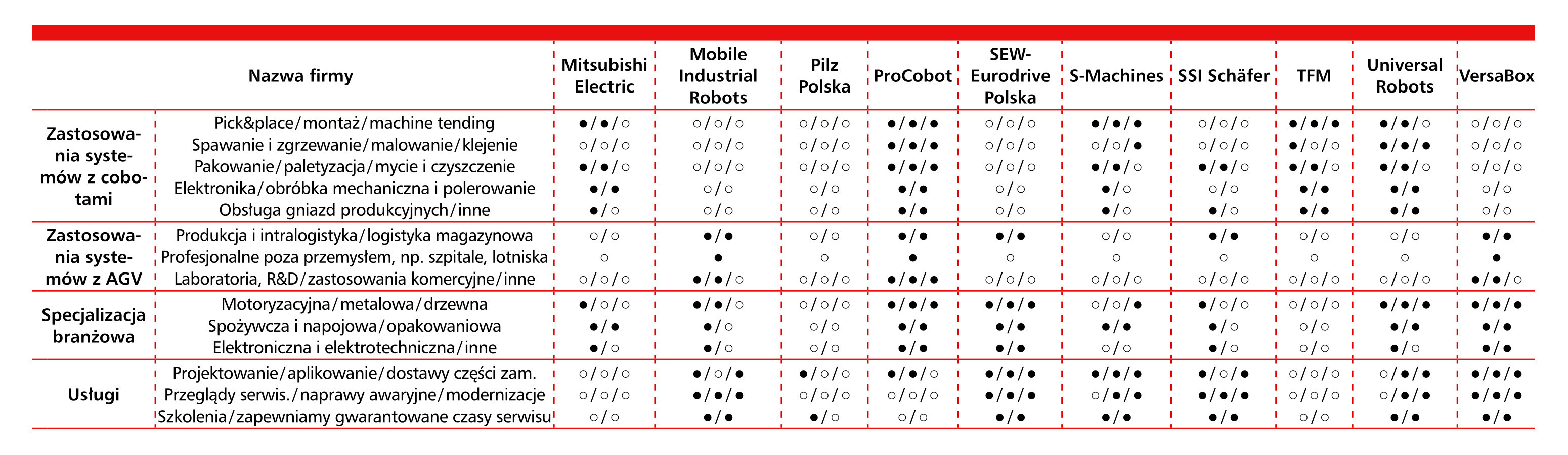 | Nazwa firmy | | Mitsubishi Electric | Mobile Industrial Robots | Pilz Polska | ProCobot | SEW-Eurodrive Polska | S-Machines | SSI Schäfer | TFM | Universal Robots | VersaBox |
|---|---|---|---|---|---|---|---|---|---|---|---|
| Zastosowania systemów z cobotami | Pick&place/montaż/machine tending | ●/●/○ | ○/○/○ | ○/○/○ | ●/●/● | ○/○/○ | ●/●/● | ○/○/○ | ●/●/● | ●/●/○ | ○/○/○ |
| | Spawanie i zgrzewanie/malowanie/klejenie | ○/○/○ | ○/○/○ | ○/○/○ | ●/●/● | ○/○/○ | ○/○/● | ○/○/○ | ●/○/○ | ●/●/● | ○/○/○ |
| | Pakowanie/paletyzacja/mycie i czyszczenie | ●/●/○ | ○/○/○ | ○/○/○ | ●/●/● | ○/○/○ | ●/●/○ | ●/●/○ | ●/●/○ | ●/●/○ | ○/○/○ |
| | Elektronika/obróbka mechaniczna i polerowanie | ●/● | ○/○ | ○/○ | ●/● | ○/○ | ●/○ | ○/○ | ●/● | ●/● | ○/○ |
| | Obsługa gniazd produkcyjnych/inne | ●/○ | ○/○ | ○/○ | ●/● | ○/○ | ●/○ | ●/○ | ●/● | ●/● | ○/○ |
| Zastosowania systemów z AGV | Produkcja i intralogistyka/logistyka magazynowa | ○/○ | ●/● | ○/○ | ●/● | ●/● | ○/○ | ●/● | ○/○ | ○/○ | ●/● |
| | Profesjonalne poza przemysłem, np. szpitale, lotniska | ○ | ● | ○ | ● | ○ | ○ | ○ | ○ | ○ | ● |
| | Laboratoria, R&D/zastosowania komercyjne/inne | ○/○/○ | ●/●/○ | ○/○/○ | ●/●/● | ○/○/○ | ○/○/○ | ○/○/○ | ○/○/○ | ○/○/○ | ●/●/○ |
| Specjalizacja branżowa | Motoryzacyjna/metalowa/drzewna | ●/○/○ | ●/●/○ | ○/○/○ | ●/●/● | ●/●/● | ○/○/● | ●/○/○ | ○/○/○ | ●/●/● | ●/●/● |
| | Spożywcza i napojowa/opakowaniowa | ●/● | ●/○ | ○/○ | ●/● | ●/● | ●/● | ●/○ | ○/○ | ●/● | ●/● |
| | Elektroniczna i elektrotechniczna/inne | ●/○ | ●/○ | ○/○ | ●/● | ●/● | ○/○ | ●/○ | ○/○ | ●/○ | ●/● |
| Usługi | Projektowanie/aplikowanie/dostawy części zam. | ○/○/○ | ●/○/● | ●/○/○ | ●/●/○ | ●/●/● | ●/●/● | ●/○/● | ○/○/○ | ○/●/● | ●/●/● |
| | Przeglądy serwis./naprawy awaryjne/modernizacje | ○/○/○ | ●/●/● | ○/○/○ | ○/○/○ | ●/●/● | ○/●/● | ●/●/● | ○/○/○ | ○/●/● | ●/●/● |
| | Szkolenia/zapewniamy gwarantowane czasy serwisu | ○/○ | ●/● | ●/○ | ○/○ | ●/● | ●/● | ●/● | ○/○ | ●/● | ●/● |